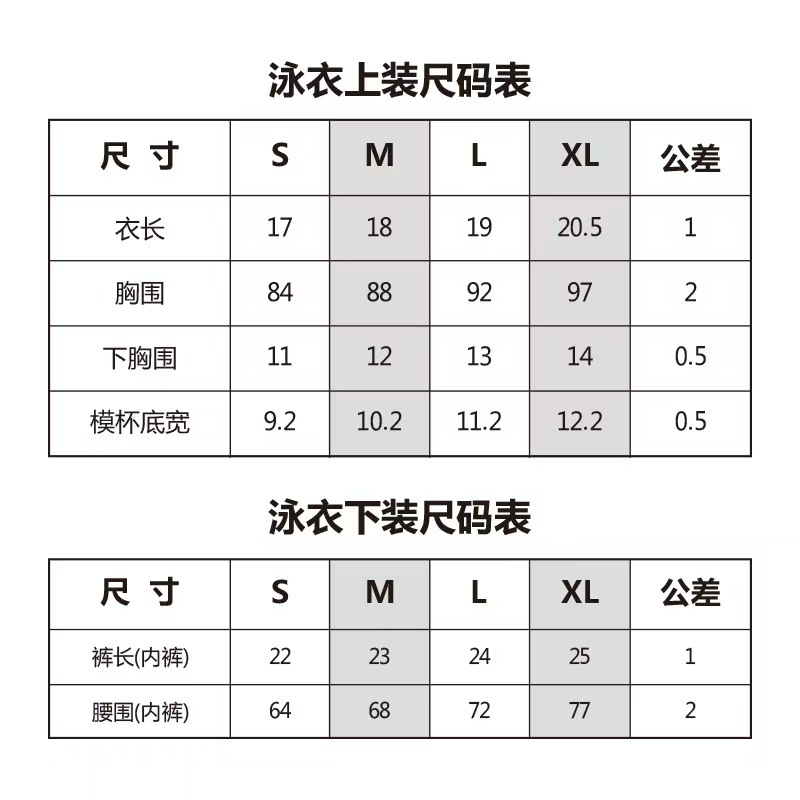 泳衣上装尺码表

| 尺 寸 | S | M | L | XL | 公差 |
|---|---|---|---|---|---|
| 衣长 | 17 | 18 | 19 | 20.5 | 1 |
| 胸围 | 84 | 88 | 92 | 97 | 2 |
| 下胸围 | 11 | 12 | 13 | 14 | 0.5 |
| 模杯底宽 | 9.2 | 10.2 | 11.2 | 12.2 | 0.5 |

泳衣下装尺码表

| 尺 寸 | S | M | L | XL | 公差 |
|---|---|---|---|---|---|
| 裤长(内裤) | 22 | 23 | 24 | 25 | 1 |
| 腰围(内裤) | 64 | 68 | 72 | 77 | 2 |